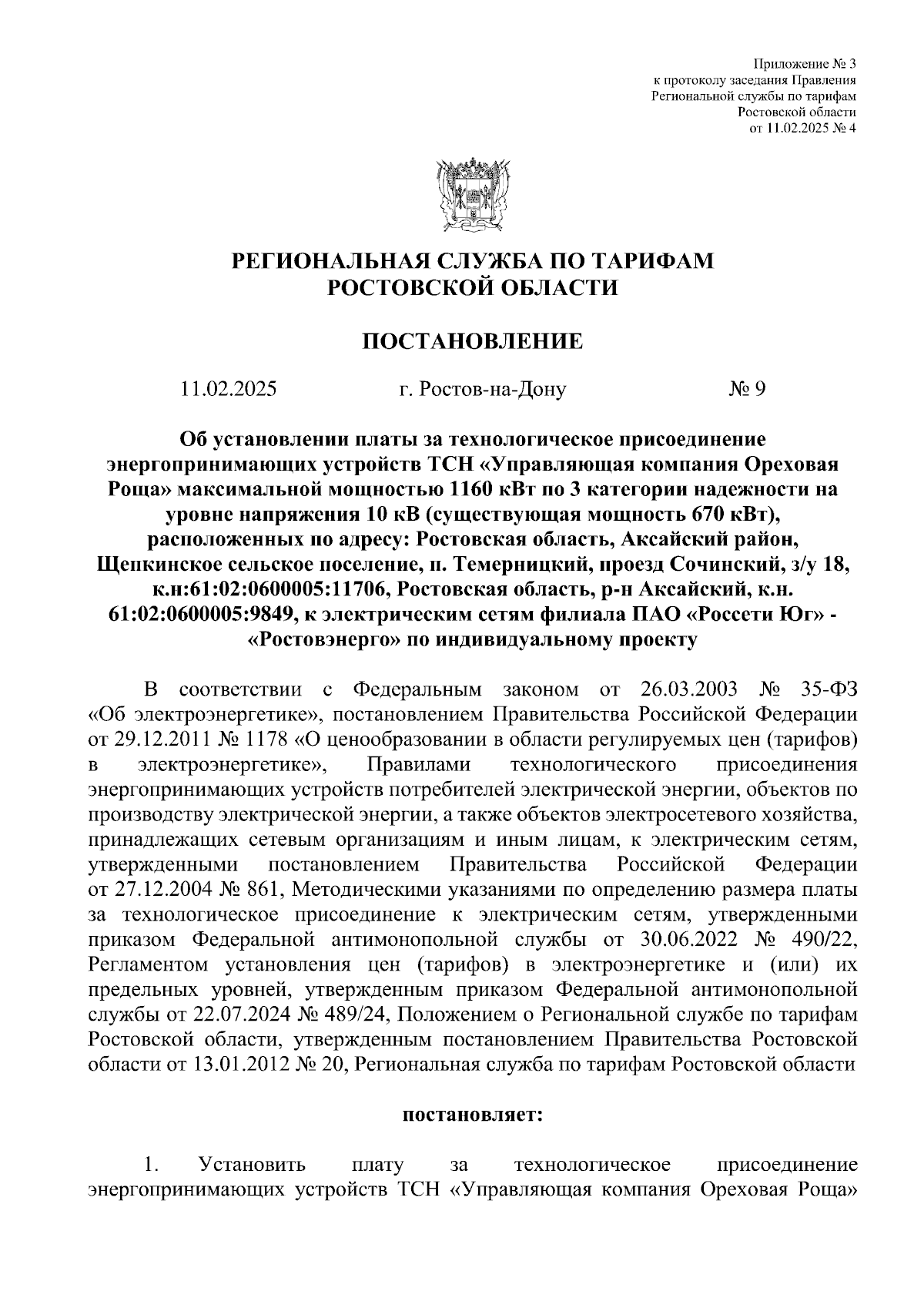 Приложение № 3
к протоколу заседания Правления
Региональной службы по тарифам
Ростовской области
от 11.02.2025 № 4

РЕГИОНАЛЬНАЯ СЛУЖБА ПО ТАРИФАМ
РОСТОВСКОЙ ОБЛАСТИ

ПОСТАНОВЛЕНИЕ

11.02.2025 г. Ростов-на-Дону № 9

Об установлении платы за технологическое присоединение энергопринимающих устройств ТСН «Управляющая компания Ореховая Роща» максимальной мощностью 1160 кВт по 3 категории надежности на уровне напряжения 10 кВ (существующая мощность 670 кВт), расположенных по адресу: Ростовская область, Аксайский район, Щепкинское сельское поселение, п. Темерницкий, проезд Сочинский, з/у 18, к.н:61:02:0600005:11706, Ростовская область, р-н Аксайский, к.н. 61:02:0600005:9849, к электрическим сетям филиала ПАО «Россети Юг» - «Ростовэнерго» по индивидуальному проекту

В соответствии с Федеральным законом от 26.03.2003 № 35-ФЗ «Об электроэнергетике», постановлением Правительства Российской Федерации от 29.12.2011 № 1178 «О ценообразовании в области регулируемых цен (тарифов) в электроэнергетике», Правилами технологического присоединения энергопринимающих устройств потребителей электрической энергии, объектов по производству электрической энергии, а также объектов электросетевого хозяйства, принадлежащих сетевым организациям и иным лицам, к электрическим сетям, утвержденными постановлением Правительства Российской Федерации от 27.12.2004 № 861, Методическими указаниями по определению размера платы за технологическое присоединение к электрическим сетям, утвержденными приказом Федеральной антимонопольной службы от 30.06.2022 № 490/22, Регламентом установления цен (тарифов) в электроэнергетике и (или) их предельных уровней, утвержденным приказом Федеральной антимонопольной службы от 22.07.2024 № 489/24, Положением о Региональной службе по тарифам Ростовской области, утвержденным постановлением Правительства Ростовской области от 13.01.2012 № 20, Региональная служба по тарифам Ростовской области

постановляет:

1. Установить плату за технологическое присоединение энергопринимающих устройств ТСН «Управляющая компания Ореховая Роща»